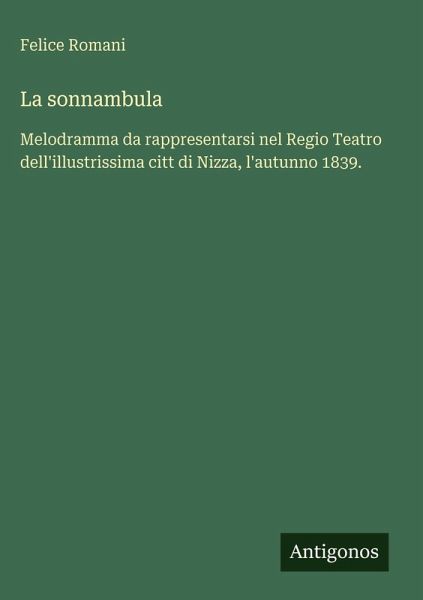 Felice Romani

La sonnambula

Melodramma da rappresentarsi nel Regio Teatro dell'illustrissima citt di Nizza, l'autunno 1839.

Antigonos